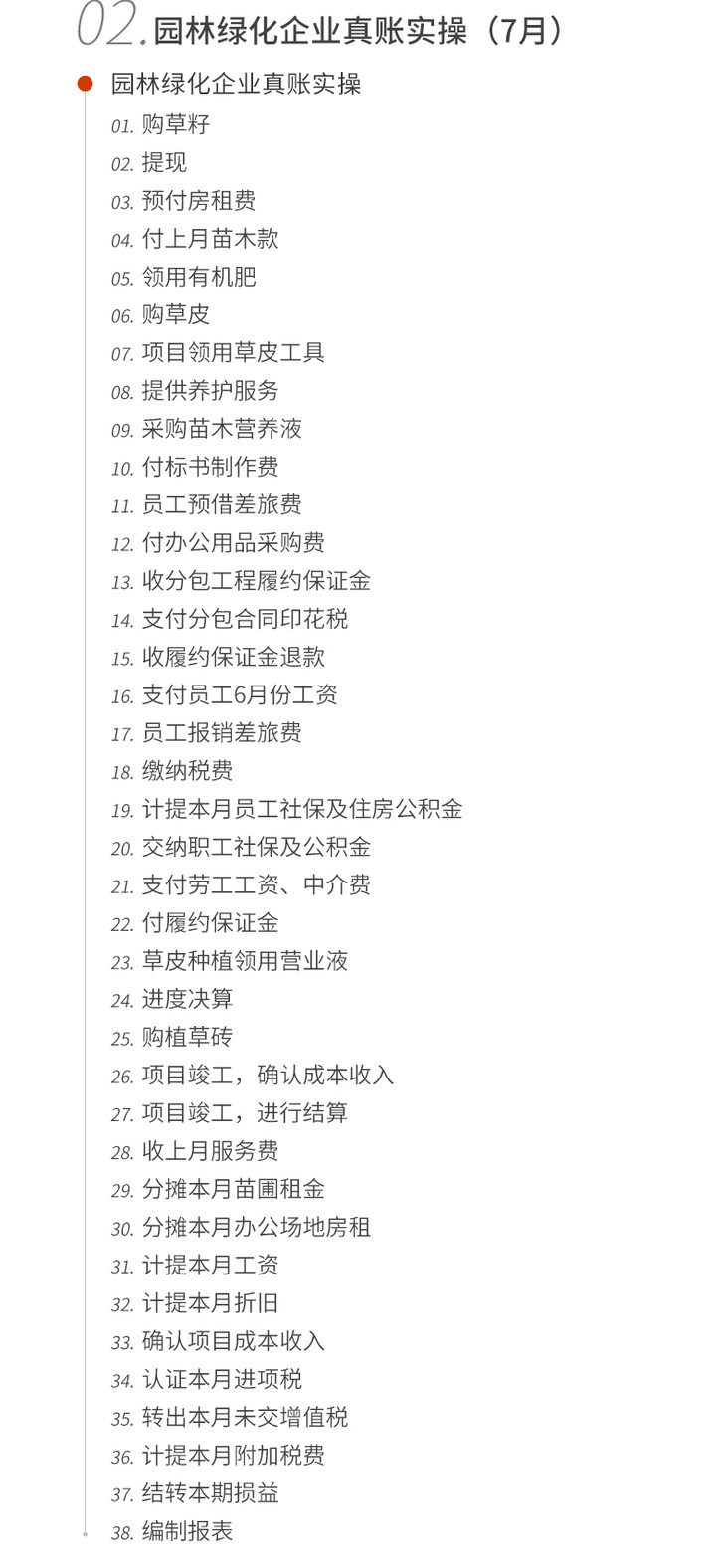 02. 园林绿化企业真账实操（7月）

园林绿化企业真账实操

01. 购草籽
02. 提现
03. 预付房租费
04. 付上月苗木款
05. 领用有机肥
06. 购草皮
07. 项目领用草皮工具
08. 提供养护服务
09. 采购苗木营养液
10. 付标书制作费
11. 员工预借差旅费
12. 付办公用品采购费
13. 收分包工程履约保证金
14. 支付分包合同印花税
15. 收履约保证金退款
16. 支付员工6月份工资
17. 员工报销差旅费
18. 缴纳税费
19. 计提本月员工社保及住房公积金
20. 交纳职工社保及公积金
21. 支付劳工工资、中介费
22. 付履约保证金
23. 草皮种植领用营业液
24. 进度决算
25. 购植草砖
26. 项目竣工，确认成本收入
27. 项目竣工，进行结算
28. 收上月服务费
29. 分摊本月苗圃租金
30. 分摊本月办公场地房租
31. 计提本月工资
32. 计提本月折旧
33. 确认项目成本收入
34. 认证本月进项税
35. 转出本月未交增值税
36. 计提本月附加税费
37. 结转本期损益
38. 编制报表